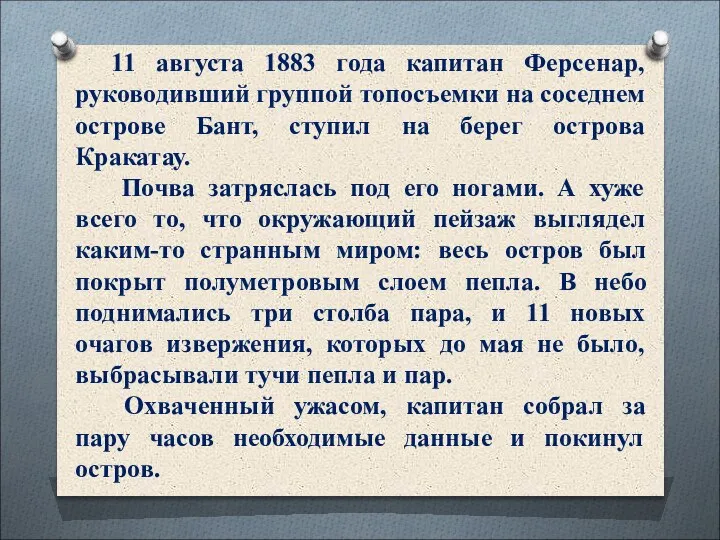 11 августа 1883 года капитан Ферсенар, руководивший группой топосъемки на соседнем острове Бант, ступил на берег острова Кракатау.

Почва затряслась под его ногами. А хуже всего то, что окружающий пейзаж выглядел каким-то странным миром: весь остров был покрыт полуметровым слоем пепла. В небо поднимались три столба пара, и 11 новых очагов извержения, которых до мая не было, выбрасывали тучи пепла и пар.

Охваченный ужасом, капитан собрал за пару часов необходимые данные и покинул остров.